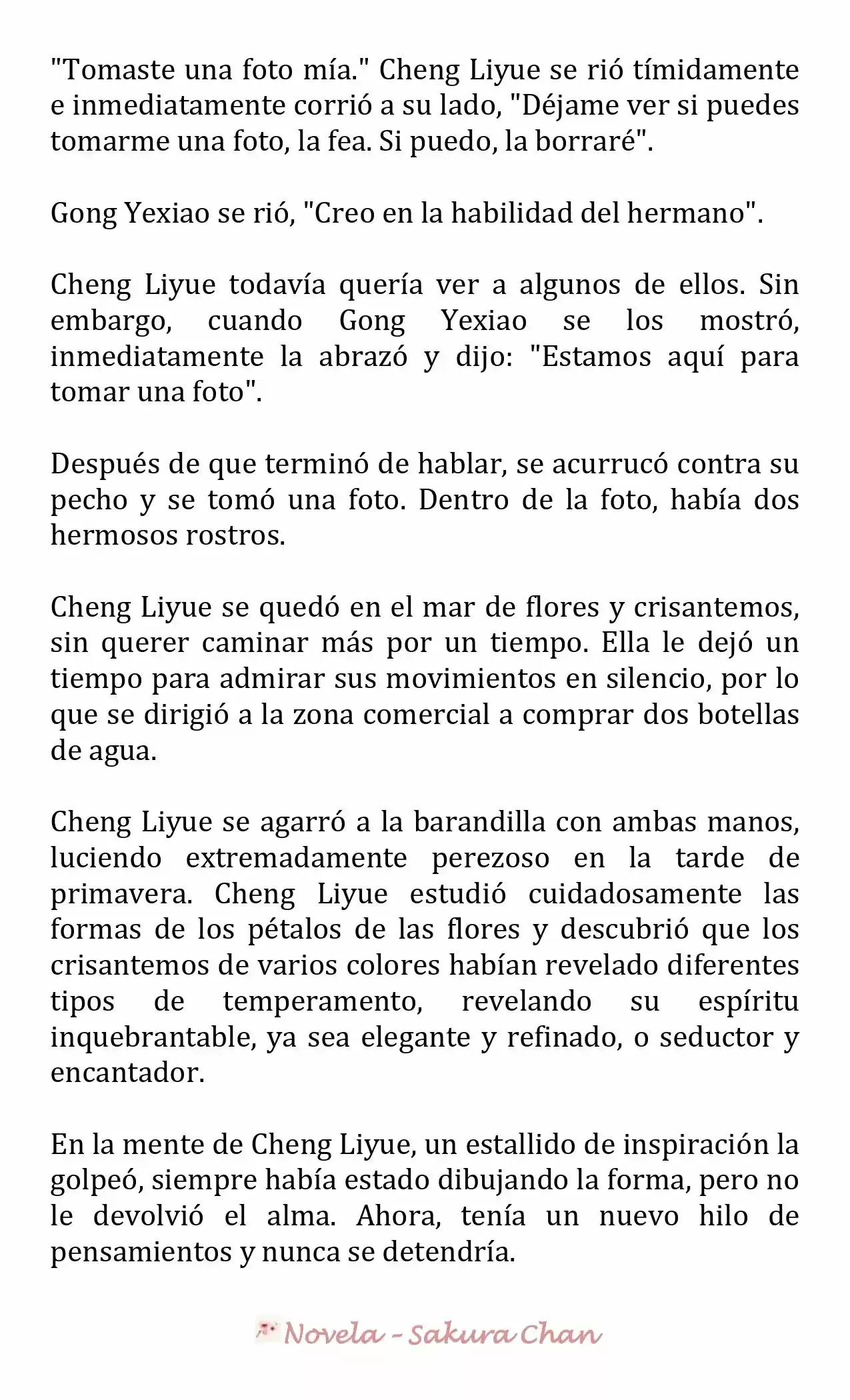 "Tomaste una foto mía." Cheng Liyue se rió tímidamente e inmediatamente corrió a su lado, "Déjame ver si puedes tomarme una foto, la fea. Si puedo, la borraré".

Gong Yexiao se rió, "Creo en la habilidad del hermano".

Cheng Liyue todavía quería ver a algunos de ellos. Sin embargo, cuando Gong Yexiao se los mostró, inmediatamente la abrazó y dijo: "Estamos aquí para tomar una foto".

Después de que terminó de hablar, se acurrucó contra su pecho y se tomó una foto. Dentro de la foto, había dos hermosos rostros.

Cheng Liyue se quedó en el mar de flores y crisantemos, sin querer caminar más por un tiempo. Ella le dejó un tiempo para admirar sus movimientos en silencio, por lo que se dirigió a la zona comercial a comprar dos botellas de agua.

Cheng Liyue se agarró a la barandilla con ambas manos, luciendo extremadamente perezoso en la tarde de primavera. Cheng Liyue estudió cuidadosamente las formas de los pétalos de las flores y descubrió que los crisantemos de varios colores habían revelado diferentes tipos de temperamento, revelando su espíritu inquebrantable, ya sea elegante y refinado, o seductor y encantador.

En la mente de Cheng Liyue, un estallido de inspiración la golpeó, siempre había estado dibujando la forma, pero no le devolvió el alma. Ahora, tenía un nuevo hilo de pensamientos y nunca se detendría.

Novela - Sakura Chan